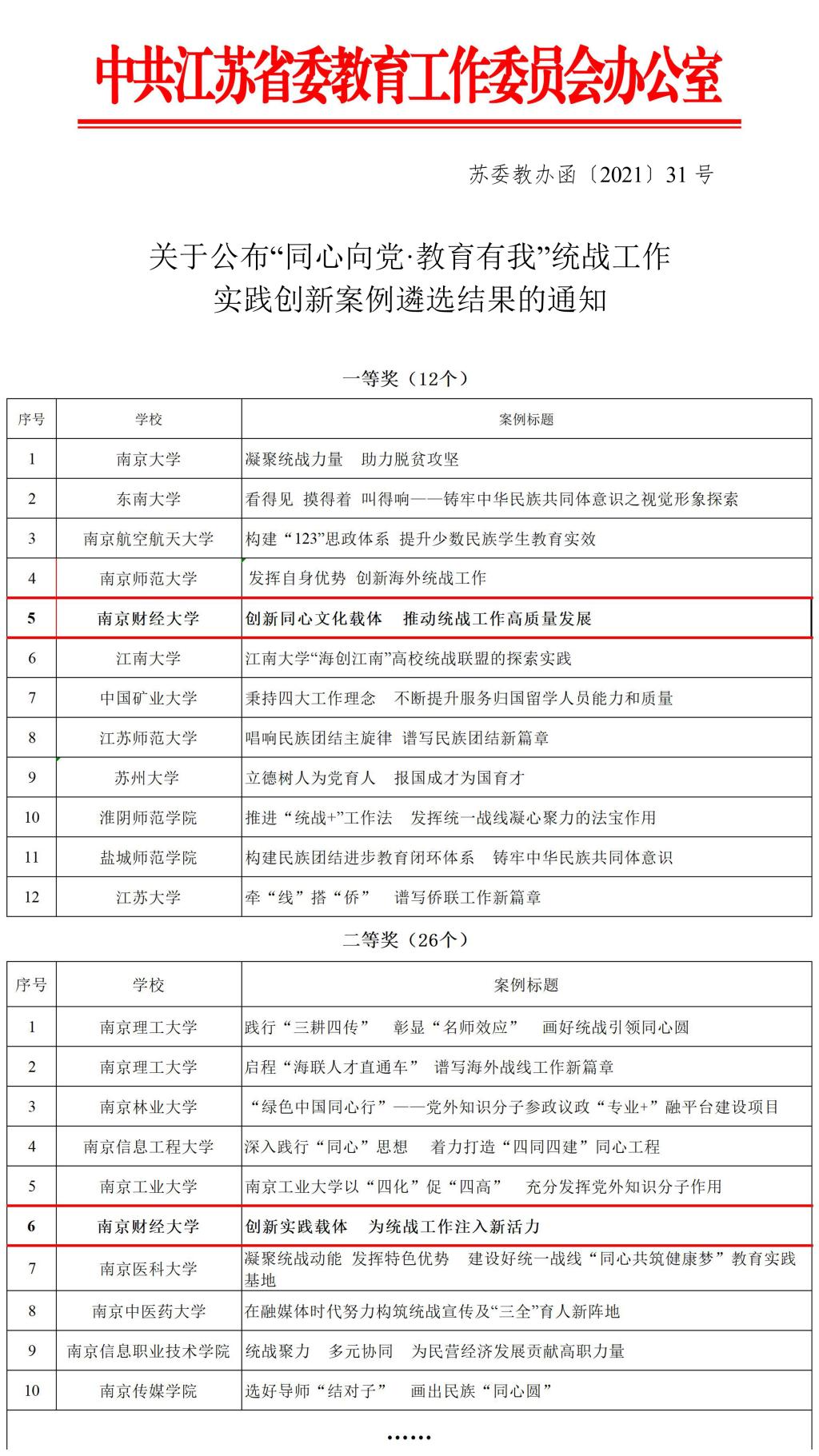 中共江苏省委教育工作委员会办公室

苏委教办函〔2021〕31 号

关于公布“同心向党·教育有我”统战工作实践创新案例遴选结果的通知

一等奖（12个）

| 序号 | 学校 | 案例标题 |
|---|---|---|
| 1 | 南京大学 | 凝聚统战力量　助力脱贫攻坚 |
| 2 | 东南大学 | 看得见　摸得着　叫得响——铸牢中华民族共同体意识之视觉形象探索 |
| 3 | 南京航空航天大学 | 构建“123”思政体系　提升少数民族学生教育实效 |
| 4 | 南京师范大学 | 发挥自身优势　创新海外统战工作 |
| 5 | 南京财经大学 | 创新同心文化载体　推动统战工作高质量发展 |
| 6 | 江南大学 | 江南大学“海创江南”高校统战联盟的探索实践 |
| 7 | 中国矿业大学 | 秉持四大工作理念　不断提升服务归国留学人员能力和质量 |
| 8 | 江苏师范大学 | 唱响民族团结主旋律　谱写民族团结新篇章 |
| 9 | 苏州大学 | 立德树人为党育人　报国成才为国育才 |
| 10 | 淮阴师范学院 | 推进“统战+”工作法　发挥统一战线凝心聚力的法宝作用 |
| 11 | 盐城师范学院 | 构建民族团结进步教育闭环体系　铸牢中华民族共同体意识 |
| 12 | 江苏大学 | 牵“线”搭“侨”　谱写侨联工作新篇章 |

二等奖（26个）

| 序号 | 学校 | 案例标题 |
|---|---|---|
| 1 | 南京理工大学 | 践行“三耕四传”　彰显“名师效应”　画好统战引领同心圆 |
| 2 | 南京理工大学 | 启程“海联人才直通车”　谱写海外战线工作新篇章 |
| 3 | 南京林业大学 | “绿色中国同心行”——党外知识分子参政议政“专业+”融平台建设项目 |
| 4 | 南京信息工程大学 | 深入践行“同心”思想　着力打造“四同四建”同心工程 |
| 5 | 南京工业大学 | 南京工业大学以“四化”促“四高”　充分发挥党外知识分子作用 |
| 6 | 南京财经大学 | 创新实践载体　为统战工作注入新活力 |
| 7 | 南京医科大学 | 凝聚统战动能　发挥特色优势　建设好统一战线“同心共筑健康梦”教育实践基地 |
| 8 | 南京中医药大学 | 在融媒体时代努力构筑统战宣传及“三全”育人新阵地 |
| 9 | 南京信息职业技术学院 | 统战聚力　多元协同　为民营经济发展贡献高职力量 |
| 10 | 南京传媒学院 | 选好导师“结对子”　画出民族“同心圆” |

……